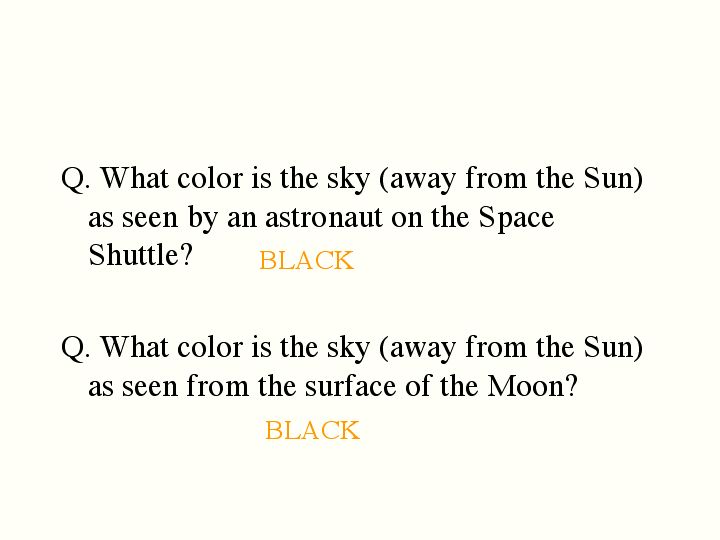 Q. What color is the sky (away from the Sun) as seen by an astronaut on the Space Shuttle?

BLACK

Q. What color is the sky (away from the Sun) as seen from the surface of the Moon?

BLACK